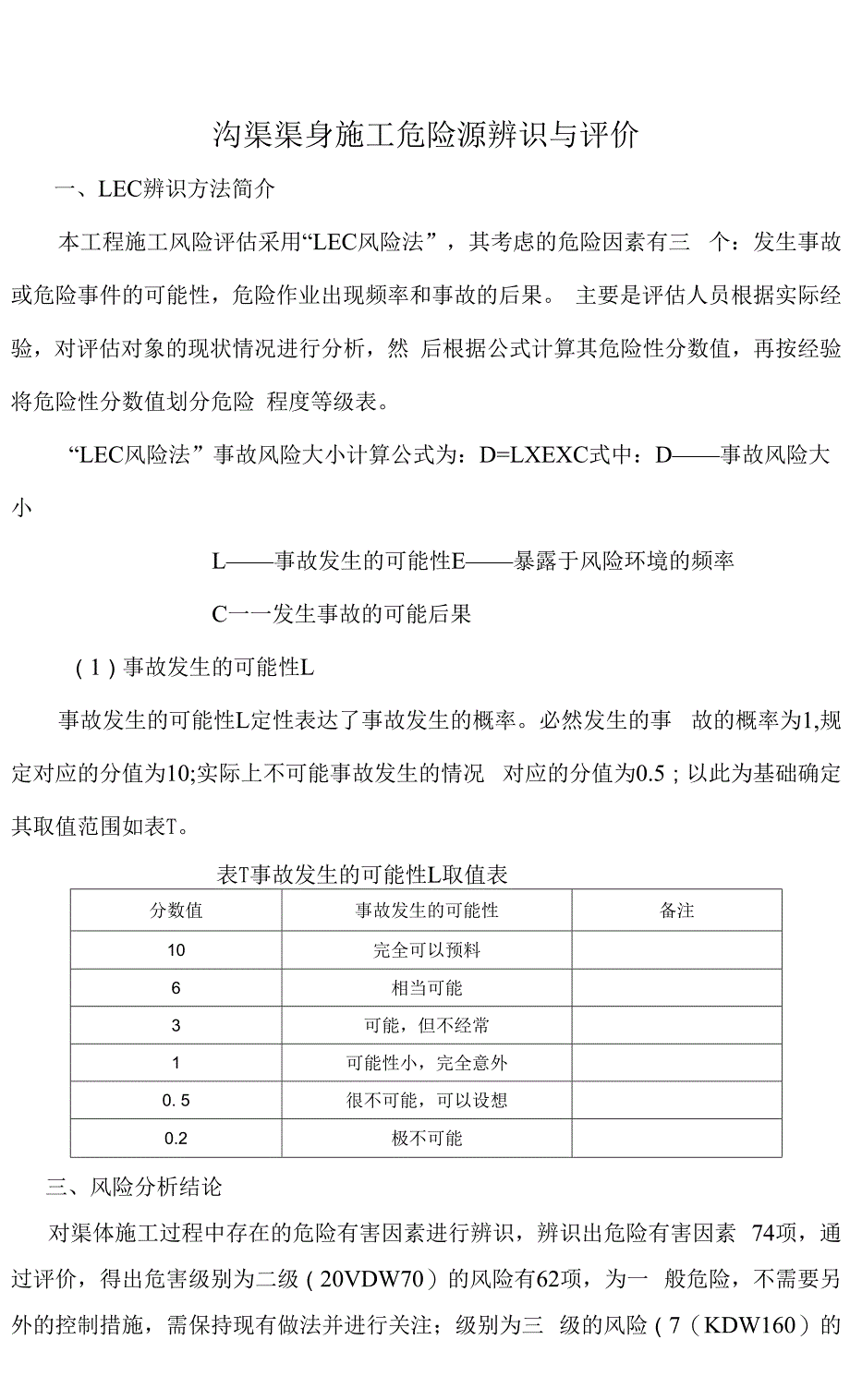 沟渠渠身施工危险源辨识与评价

一、LEC辨识方法简介

本工程施工风险评估采用“LEC风险法”，其考虑的危险因素有三 个：发生事故或危险事件的可能性，危险作业出现频率和事故的后果。 主要是评估人员根据实际经验，对评估对象的现状情况进行分析，然 后根据公式计算其危险性分数值，再按经验将危险性分数值划分危险 程度等级表。

“LEC风险法”事故风险大小计算公式为：D=LXEXC式中：D——事故风险大小

L——事故发生的可能性E——暴露于风险环境的频率

C一一发生事故的可能后果

（1）事故发生的可能性L

事故发生的可能性L定性表达了事故发生的概率。必然发生的事 故的概率为1,规定对应的分值为10;实际上不可能事故发生的情况 对应的分值为0.5；以此为基础确定其取值范围如表T。

表T事故发生的可能性L取值表

| 分数值 | 事故发生的可能性 | 备注 |
|---|---|---|
| 10 | 完全可以预料 | |
| 6 | 相当可能 | |
| 3 | 可能，但不经常 | |
| 1 | 可能性小，完全意外 | |
| 0. 5 | 很不可能，可以设想 | |
| 0.2 | 极不可能 | |

三、风险分析结论

对渠体施工过程中存在的危险有害因素进行辨识，辨识出危险有害因素 74项，通过评价，得出危害级别为二级（20VDW70）的风险有62项，为一 般危险，不需要另外的控制措施，需保持现有做法并进行关注；级别为三 级的风险（7（KDW160）的